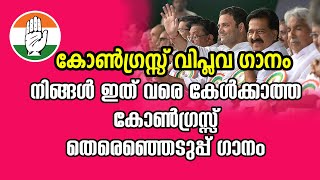 കോൺഗ്രസ്സ് വിപ്ലവ ഗാനം
നിങ്ങൾ ഇത് വരെ കേൾക്കാത്ത
കോൺഗ്രസ്സ്
തെരെഞ്ഞെടുപ്പ് ഗാനം